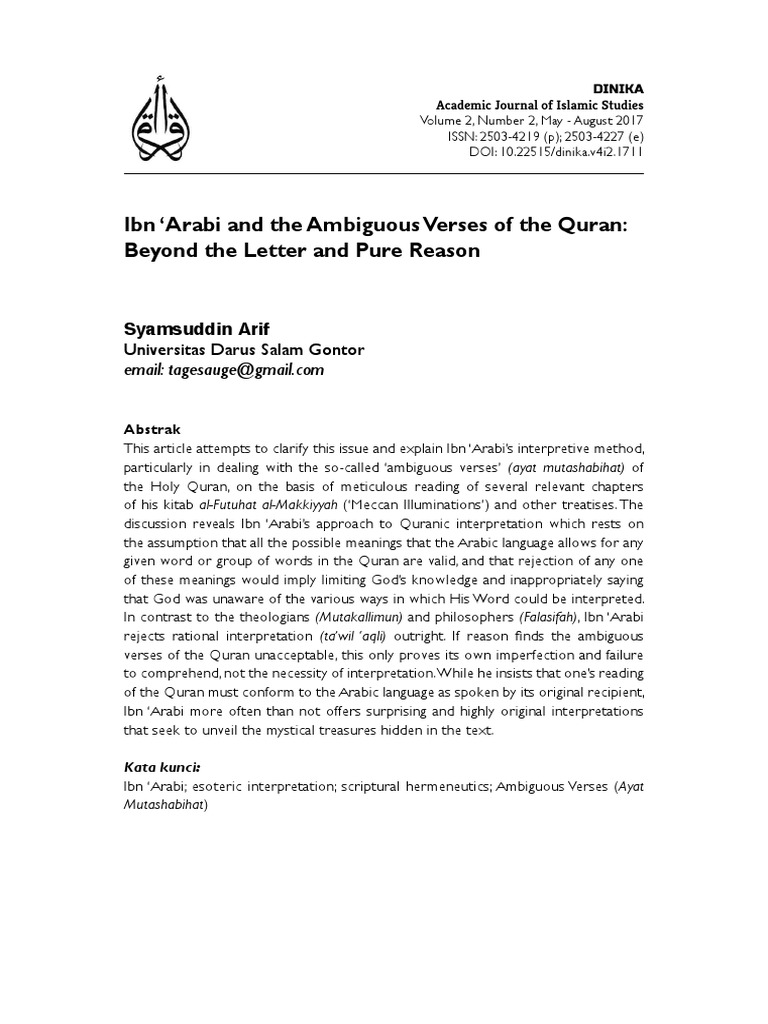 DINIKA
Academic Journal of Islamic Studies
Volume 2, Number 2, May - August 2017
ISSN: 2503-4219 (p); 2503-4227 (e)
DOI: 10.22515/dinika.v4i2.1711

Ibn 'Arabi and the Ambiguous Verses of the Quran: Beyond the Letter and Pure Reason

Syamsuddin Arif
Universitas Darus Salam Gontor
email: tagesauge@gmail.com

Abstrak
This article attempts to clarify this issue and explain Ibn 'Arabi's interpretive method, particularly in dealing with the so-called 'ambiguous verses' (ayat mutashabihat) of the Holy Quran, on the basis of meticulous reading of several relevant chapters of his kitab al-Futuhat al-Makkiyyah ('Meccan Illuminations') and other treatises. The discussion reveals Ibn 'Arabi's approach to Quranic interpretation which rests on the assumption that all the possible meanings that the Arabic language allows for any given word or group of words in the Quran are valid, and that rejection of any one of these meanings would imply limiting God's knowledge and inappropriately saying that God was unaware of the various ways in which His Word could be interpreted. In contrast to the theologians (Mutakallimun) and philosophers (Falasifah), Ibn 'Arabi rejects rational interpretation (ta'wil 'aqli) outright. If reason finds the ambiguous verses of the Quran unacceptable, this only proves its own imperfection and failure to comprehend, not the necessity of interpretation. While he insists that one's reading of the Quran must conform to the Arabic language as spoken by its original recipient, Ibn 'Arabi more often than not offers surprising and highly original interpretations that seek to unveil the mystical treasures hidden in the text.

Kata kunci:
Ibn 'Arabi; esoteric interpretation; scriptural hermeneutics; Ambiguous Verses (Ayat Mutashabihat)